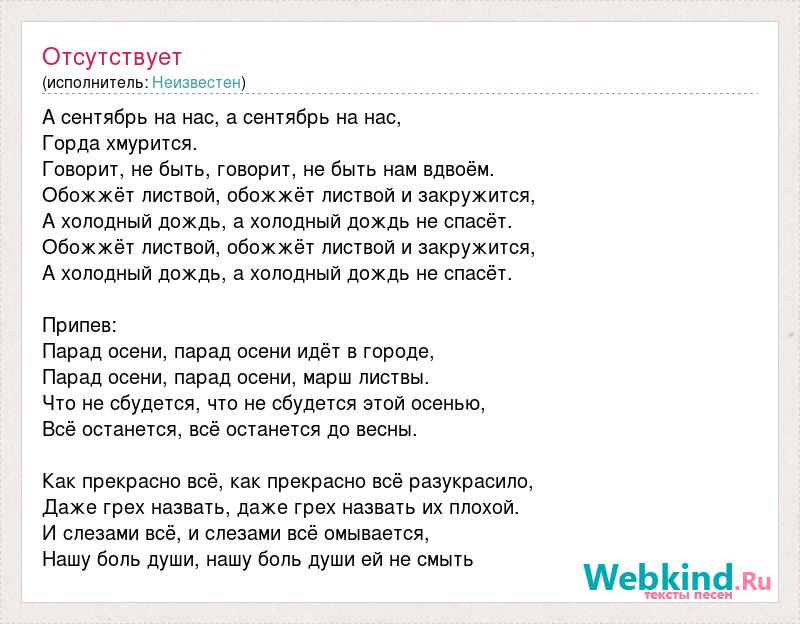 Отсутствует
(исполнитель: Неизвестен)

А сентябрь на нас, а сентябрь на нас,
Горда хмурится.
Говорит, не быть, говорит, не быть нам вдвоём.
Обожжёт листвой, обожжёт листвой и закружится,
А холодный дождь, а холодный дождь не спасёт.
Обожжёт листвой, обожжёт листвой и закружится,
А холодный дождь, а холодный дождь не спасёт.

Припев:
Парад осени, парад осени идёт в городе,
Парад осени, парад осени, марш листвы.
Что не сбудется, что не сбудется этой осенью,
Всё останется, всё останется до весны.

Как прекрасно всё, как прекрасно всё разукрасило,
Даже грех назвать, даже грех назвать их плохой.
И слезами всё, и слезами всё омывается,
Нашу боль души, нашу боль души ей не смыть

Webkind.Ru
тексты песен